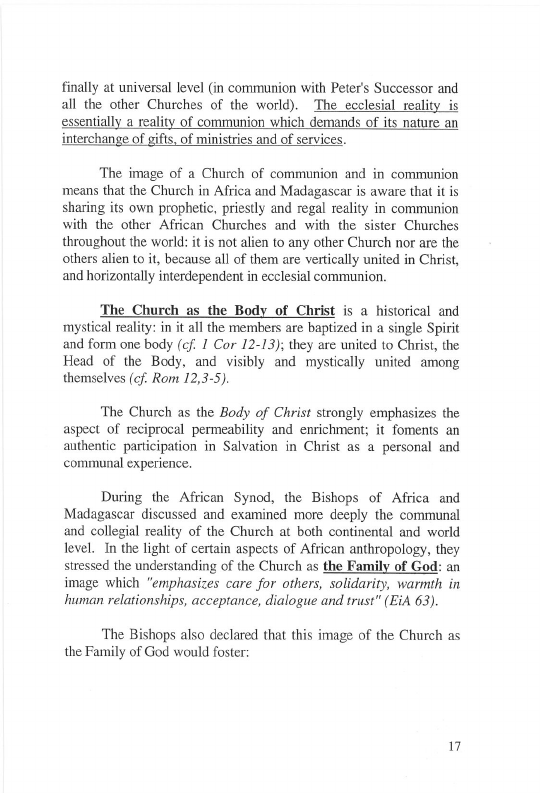 finally at universal level (in communion with Peter's Successor and all the other Churches of the world). The ecclesial reality is essentially a reality of communion which demands of its nature an interchange of gifts, of ministries and of services.

The image of a Church of communion and in communion means that the Church in Africa and Madagascar is aware that it is sharing its own prophetic, priestly and regal reality in communion with the other African Churches and with the sister Churches throughout the world: it is not alien to any other Church nor are the others alien to it, because all of them are vertically united in Christ, and horizontally interdependent in ecclesial communion.

The Church as the Body of Christ is a historical and mystical reality: in it all the members are baptized in a single Spirit and form one body (cf. 1 Cor 12-13); they are united to Christ, the Head of the Body, and visibly and mystically united among themselves (cf. Rom 12,3-5).

The Church as the Body of Christ strongly emphasizes the aspect of reciprocal permeability and enrichment; it foments an authentic participation in Salvation in Christ as a personal and communal experience.

During the African Synod, the Bishops of Africa and Madagascar discussed and examined more deeply the communal and collegial reality of the Church at both continental and world level. In the light of certain aspects of African anthropology, they stressed the understanding of the Church as the Family of God: an image which "emphasizes care for others, solidarity, warmth in human relationships, acceptance, dialogue and trust" (EiA 63).

The Bishops also declared that this image of the Church as the Family of God would foster:

17